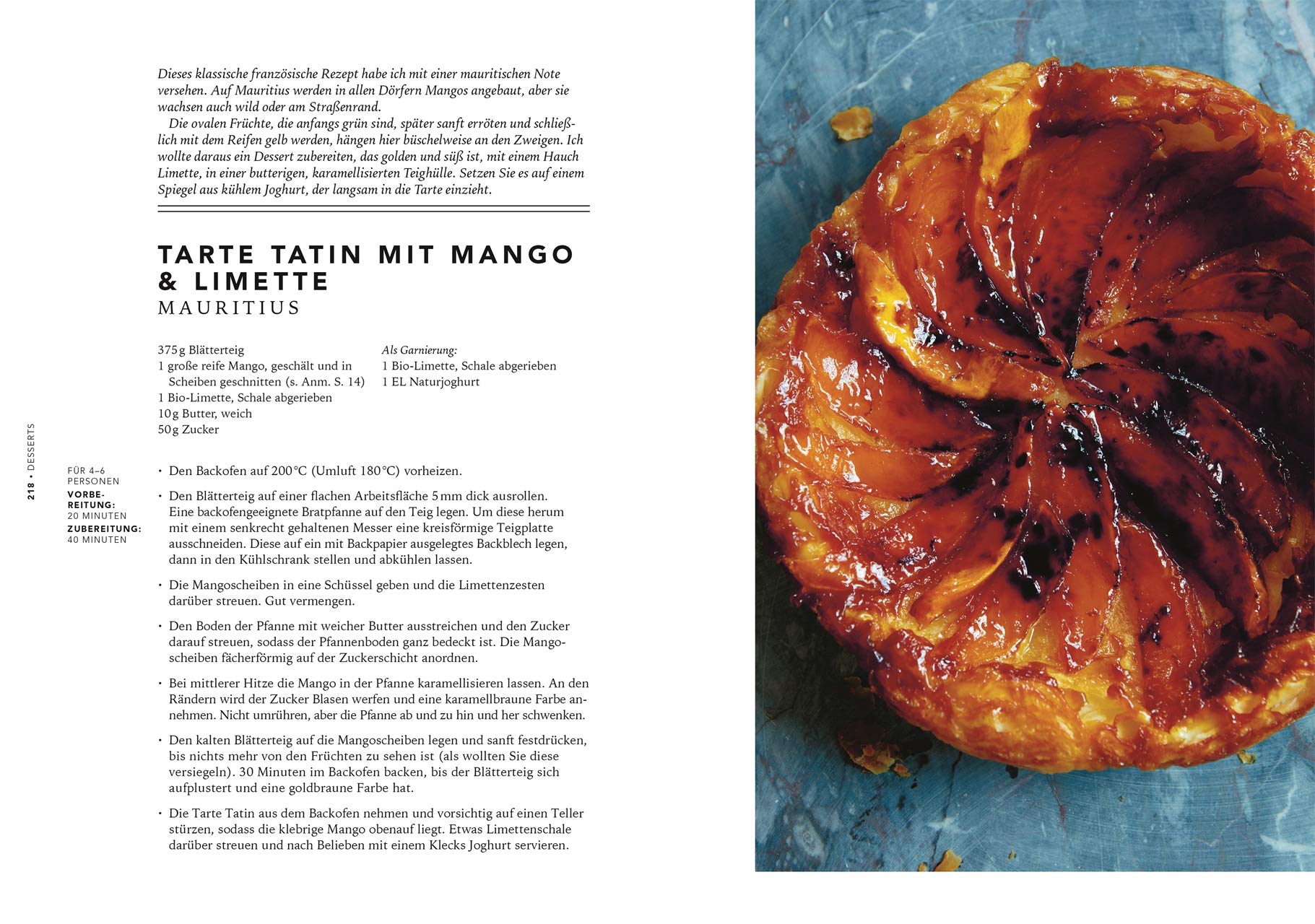 Dieses klassische französische Rezept habe ich mit einer mauritischen Note versehen. Auf Mauritius werden in allen Dörfern Mangos angebaut, aber sie wachsen auch wild oder am Straßenrand.

Die ovalen Früchte, die anfangs grün sind, später sanft erröten und schließlich mit dem Reifen gelb werden, hängen hier büschelweise an den Zweigen. Ich wollte daraus ein Dessert zubereiten, das golden und süß ist, mit einem Hauch Limette, in einer butterigen, karamellisierten Teighülle. Setzen Sie es auf einem Spiegel aus kühlem Joghurt, der langsam in die Tarte einzieht.

TARTE TATIN MIT MANGO & LIMETTE
MAURITIUS

375 g Blätterteig
1 große reife Mango, geschält und in Scheiben geschnitten (s. Anm. S. 14)
1 Bio-Limette, Schale abgerieben
10 g Butter, weich
50 g Zucker

Als Garnierung:
1 Bio-Limette, Schale abgerieben
1 EL Naturjoghurt

218 • DESSERTS

FÜR 4–6 PERSONEN
VORBEREITUNG: 20 MINUTEN
ZUBEREITUNG: 40 MINUTEN

• Den Backofen auf 200 °C (Umluft 180 °C) vorheizen.

• Den Blätterteig auf einer flachen Arbeitsfläche 5 mm dick ausrollen. Eine backofengeeignete Bratpfanne auf den Teig legen. Um diese herum mit einem senkrecht gehaltenen Messer eine kreisförmige Teigplatte ausschneiden. Diese auf ein mit Backpapier ausgelegtes Backblech legen, dann in den Kühlschrank stellen und abkühlen lassen.

• Die Mangoscheiben in eine Schüssel geben und die Limettenzesten darüber streuen. Gut vermengen.

• Den Boden der Pfanne mit weicher Butter ausstreichen und den Zucker darauf streuen, sodass der Pfannenboden ganz bedeckt ist. Die Mangoscheiben fächerförmig auf der Zuckerschicht anordnen.

• Bei mittlerer Hitze die Mango in der Pfanne karamellisieren lassen. An den Rändern wird der Zucker Blasen werfen und eine karamellbraune Farbe annehmen. Nicht umrühren, aber die Pfanne ab und zu hin und her schwenken.

• Den kalten Blätterteig auf die Mangoscheiben legen und sanft festdrücken, bis nichts mehr von den Früchten zu sehen ist (als wollten Sie diese versiegeln). 30 Minuten im Backofen backen, bis der Blätterteig sich aufplustert und eine goldbraune Farbe hat.

• Die Tarte Tatin aus dem Backofen nehmen und vorsichtig auf einen Teller stürzen, sodass die klebrige Mango obenauf liegt. Etwas Limettenschale darüber streuen und nach Belieben mit einem Klecks Joghurt servieren.